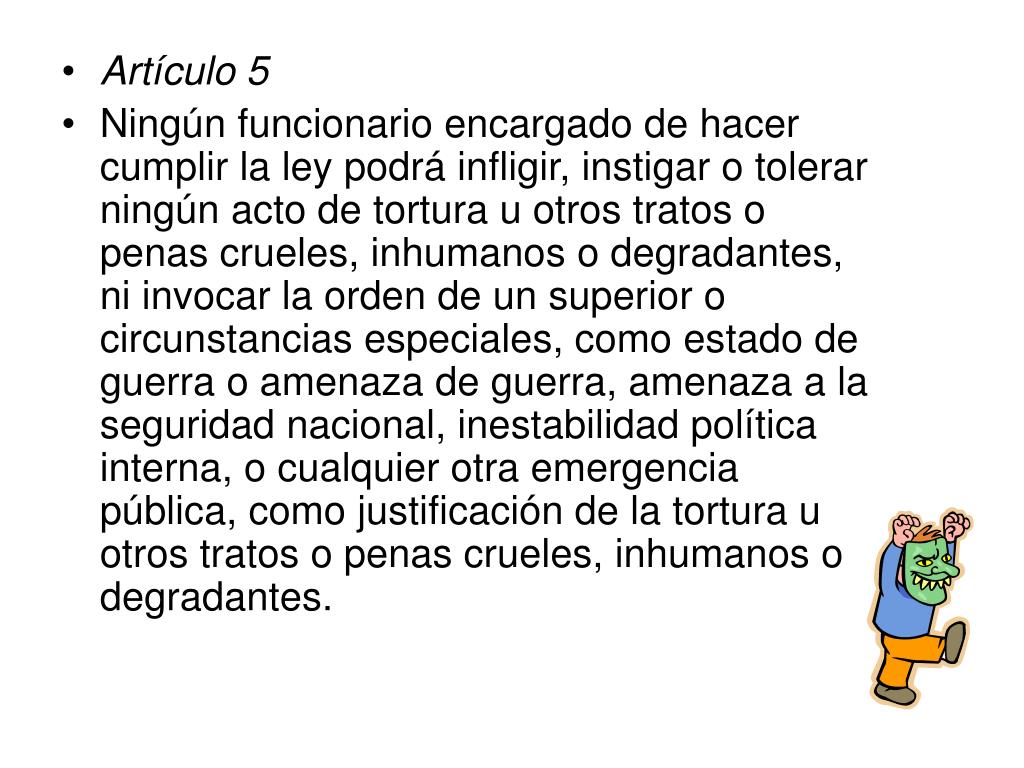 • Artículo 5
• Ningún funcionario encargado de hacer cumplir la ley podrá infligir, instigar o tolerar ningún acto de tortura u otros tratos o penas crueles, inhumanos o degradantes, ni invocar la orden de un superior o circunstancias especiales, como estado de guerra o amenaza de guerra, amenaza a la seguridad nacional, inestabilidad política interna, o cualquier otra emergencia pública, como justificación de la tortura u otros tratos o penas crueles, inhumanos o degradantes.